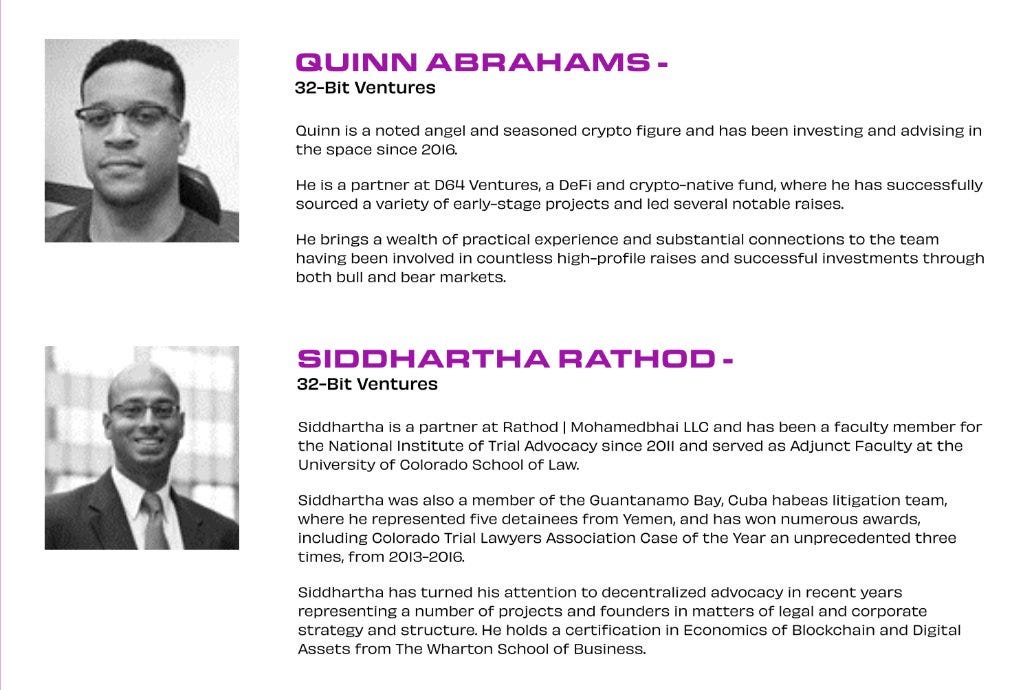 QUINN ABRAHAMS -
32-Bit Ventures

Quinn is a noted angel and seasoned crypto figure and has been investing and advising in the space since 2016.

He is a partner at D64 Ventures, a DeFi and crypto-native fund, where he has successfully sourced a variety of early-stage projects and led several notable raises.

He brings a wealth of practical experience and substantial connections to the team having been involved in countless high-profile raises and successful investments through both bull and bear markets.

SIDDHARTHA RATHOD -
32-Bit Ventures

Siddhartha is a partner at Rathod | Mohamedbhai LLC and has been a faculty member for the National Institute of Trial Advocacy since 2011 and served as Adjunct Faculty at the University of Colorado School of Law.

Siddhartha was also a member of the Guantanamo Bay, Cuba habeas litigation team, where he represented five detainees from Yemen, and has won numerous awards, including Colorado Trial Lawyers Association Case of the Year an unprecedented three times, from 2013-2016.

Siddhartha has turned his attention to decentralized advocacy in recent years representing a number of projects and founders in matters of legal and corporate strategy and structure. He holds a certification in Economics of Blockchain and Digital Assets from The Wharton School of Business.